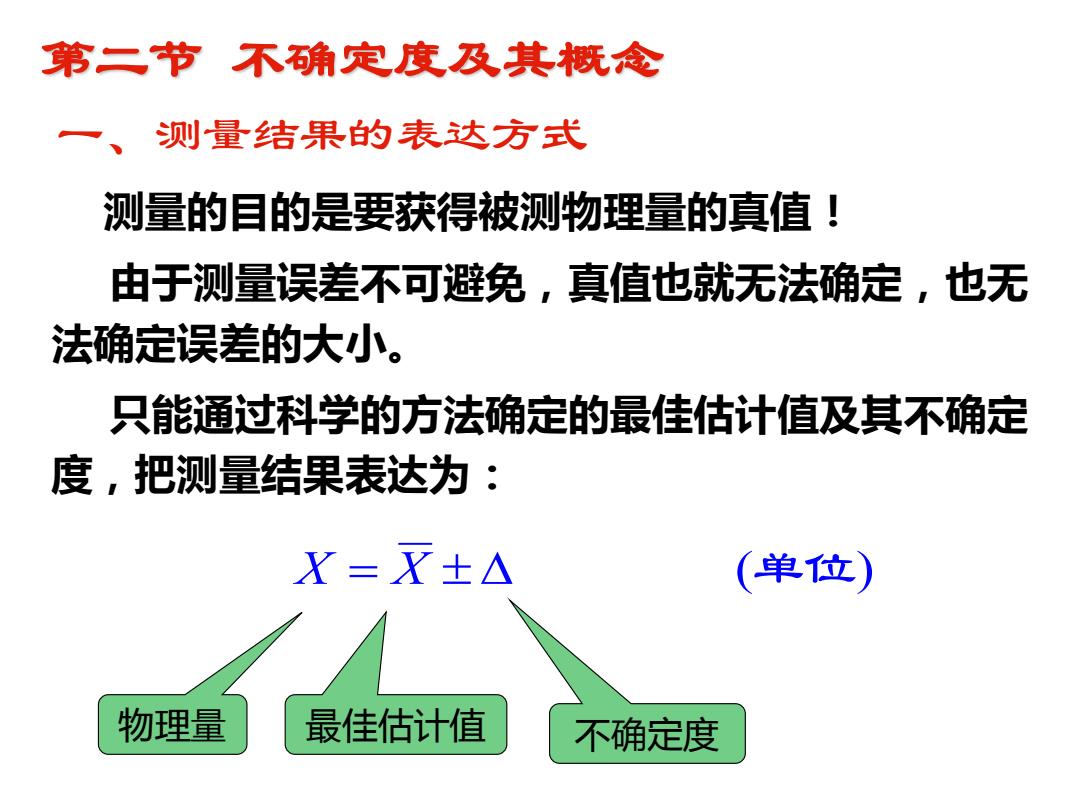 第二节 不确定度及其概念

一、测量结果的表达方式

测量的目的是要获得被测物理量的真值！

由于测量误差不可避免，真值也就无法确定，也无法确定误差的大小。

只能通过科学的方法确定的最佳估计值及其不确定度，把测量结果表达为：

$X = \overline{X} \pm \Delta$ (单位)

物理量

最佳估计值

不确定度